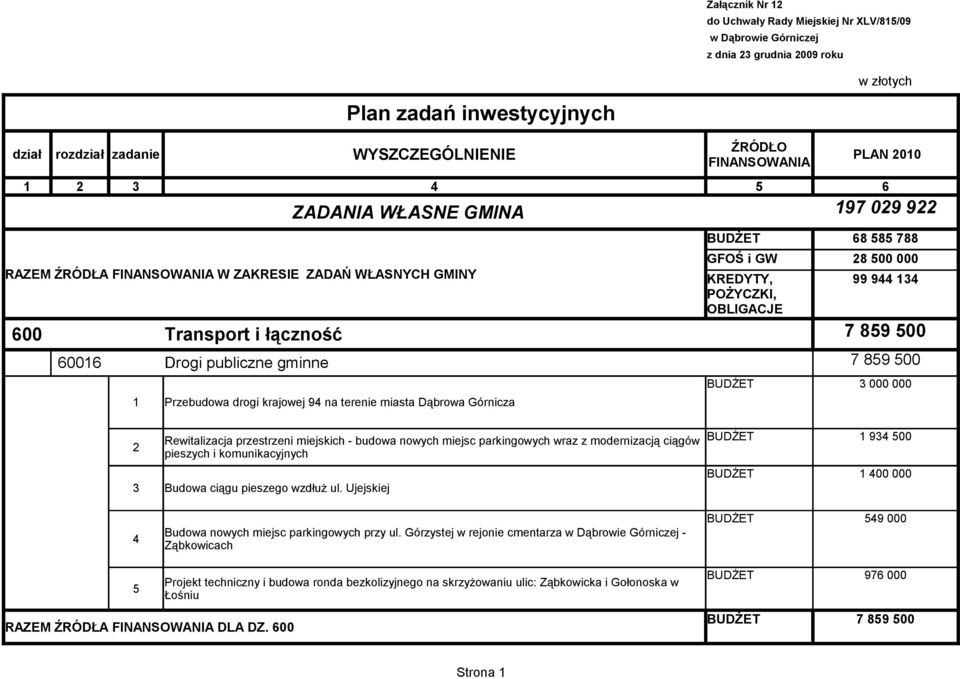 Załącznik Nr 12
do Uchwały Rady Miejskiej Nr XLV/815/09
w Dąbrowie Górniczej
z dnia 23 grudnia 2009 roku

w złotych

Plan zadań inwestycyjnych

| dział | rozdział | zadanie | WYSZCZEGÓLNIENIE | ŹRÓDŁO FINANSOWANIA | PLAN 2010 |
|---|---|---|---|---|---|
| 1 | 2 | 3 | 4 | 5 | 6 |
| | | | ZADANIA WŁASNE GMINA | | 197 029 922 |
| RAZEM ŹRÓDŁA FINANSOWANIA W ZAKRESIE ZADAŃ WŁASNYCH GMINY | | | | BUDŻET | 68 585 788 |
| | | | | GFOŚ i GW | 28 500 000 |
| | | | | KREDYTY, POŻYCZKI, OBLIGACJE | 99 944 134 |
| 600 | | | Transport i łączność | | 7 859 500 |
| | 60016 | | Drogi publiczne gminne | | 7 859 500 |
| | | 1 | Przebudowa drogi krajowej 94 na terenie miasta Dąbrowa Górnicza | BUDŻET | 3 000 000 |
| | | 2 | Rewitalizacja przestrzeni miejskich - budowa nowych miejsc parkingowych wraz z modernizacją ciągów pieszych i komunikacyjnych | BUDŻET | 1 934 500 |
| | | 3 | Budowa ciągu pieszego wzdłuż ul. Ujejskiej | BUDŻET | 1 400 000 |
| | | 4 | Budowa nowych miejsc parkingowych przy ul. Górzystej w rejonie cmentarza w Dąbrowie Górniczej - Ząbkowicach | BUDŻET | 549 000 |
| | | 5 | Projekt techniczny i budowa ronda bezkolizyjnego na skrzyżowaniu ulic: Ząbkowicka i Gołonoska w Łośniu | BUDŻET | 976 000 |
| RAZEM ŹRÓDŁA FINANSOWANIA DLA DZ. 600 | | | | BUDŻET | 7 859 500 |

Strona 1